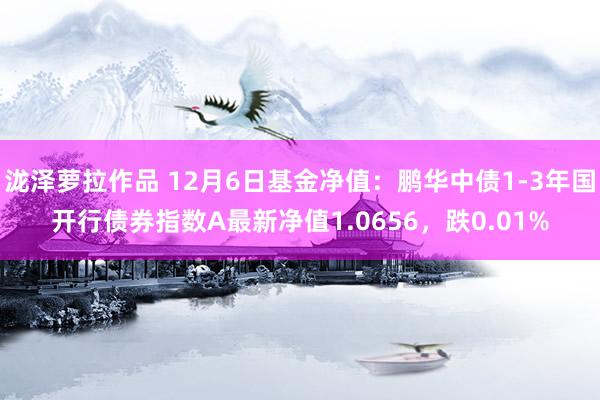 泷泽萝拉作品 12月6日基金净值：鹏华中债1-3年国开行债券指数A最新净值1.0656，跌0.01%